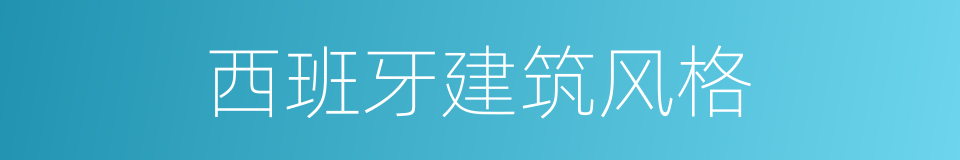 西班牙建筑风格